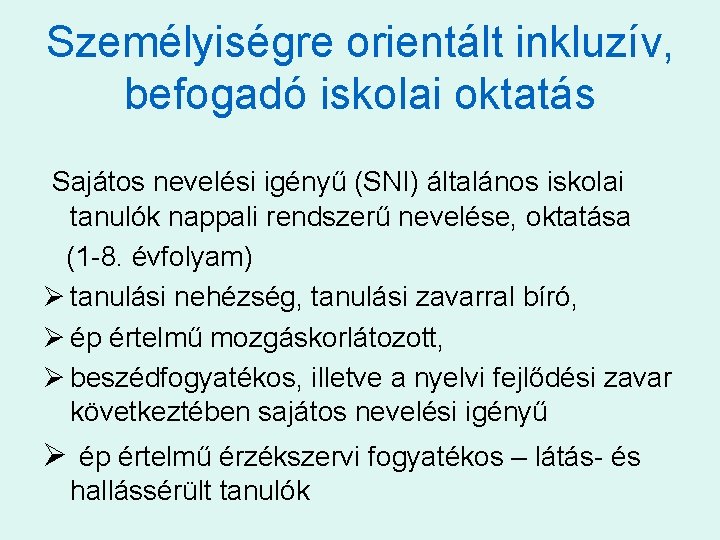 Személyiségre orientált inkluzív, befogadó iskolai oktatás

Sajátos nevelési igényű (SNI) általános iskolai tanulók nappali rendszerű nevelése, oktatása (1-8. évfolyam)

➢ tanulási nehézség, tanulási zavarral bíró,
➢ ép értelmű mozgáskorlátozott,
➢ beszédfogyatékos, illetve a nyelvi fejlődési zavar következtében sajátos nevelési igényű
➢ ép értelmű érzékszervi fogyatékos – látás- és hallássérült tanulók